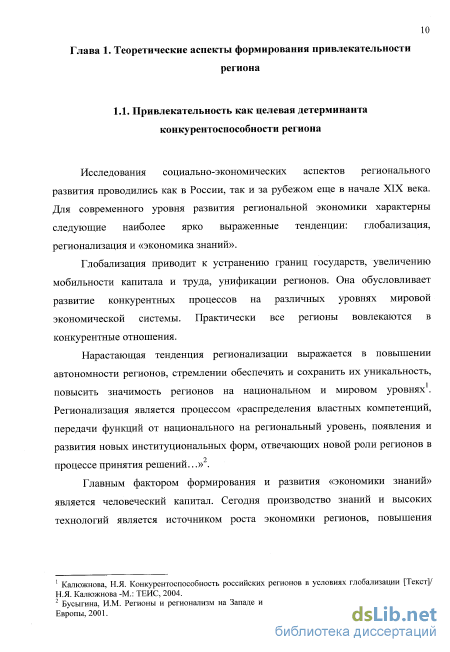 10

Глава 1. Теоретические аспекты формирования привлекательности региона

1.1. Привлекательность как целевая детерминанта конкурентоспособности региона

Исследования социально-экономических аспектов регионального развития проводились как в России, так и за рубежом еще в начале XIX века. Для современного уровня развития региональной экономики характерны следующие наиболее ярко выраженные тенденции: глобализация, регионализация и «экономика знаний».

Глобализация приводит к устранению границ государств, увеличению мобильности капитала и труда, унификации регионов. Она обусловливает развитие конкурентных процессов на различных уровнях мировой экономической системы. Практически все регионы вовлекаются в конкурентные отношения.

Нарастающая тенденция регионализации выражается в повышении автономности регионов, стремлении обеспечить и сохранить их уникальность, повысить значимость регионов на национальном и мировом уровнях$^1$. Регионализация является процессом «распределения властных компетенций, передачи функций от национального на региональный уровень, появления и развития новых институциональных форм, отвечающих новой роли регионов в процессе принятия решений…»$^2$.

Главным фактором формирования и развития «экономики знаний» является человеческий капитал. Сегодня производство знаний и высоких технологий является источником роста экономики регионов, повышения

$^1$ Калюжнова, Н.Я. Конкурентоспособность российских регионов в условиях глобализации [Текст]/ Н.Я. Калюжнова -М.: ТЕИС, 2004.
$^2$ Бусыгина, И.М. Регионы и регионализм на Западе и Европы, 2001.

dsLib.net
библиотека диссертаций